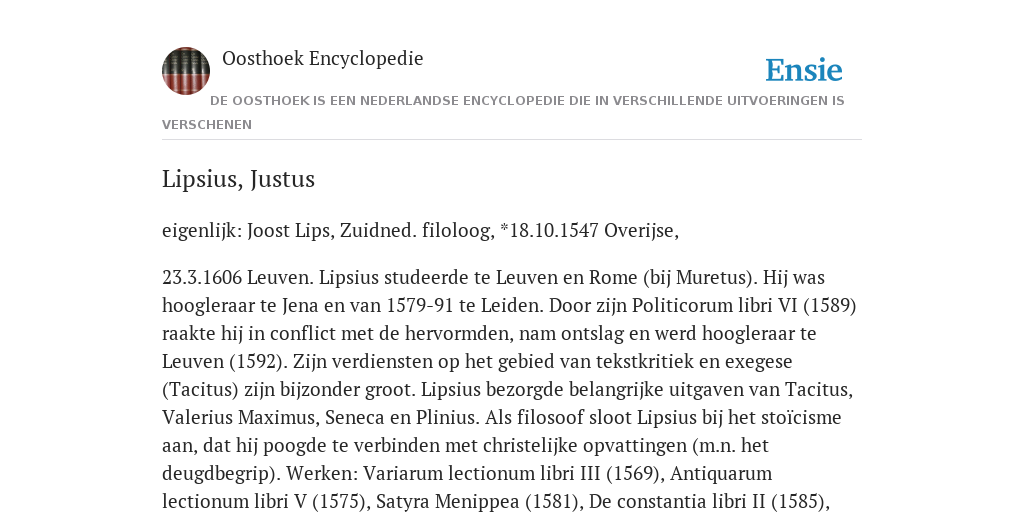 Oosthoek Encyclopedie

Ensie

DE OOSTHOEK IS EEN NEDERLANDSE ENCYCLOPEDIE DIE IN VERSCHILLENDE UITVOERINGEN IS VERSCHENEN

Lipsius, Justus

eigenlijk: Joost Lips, Zuidned. filoloog, *18.10.1547 Overijse,

23.3.1606 Leuven. Lipsius studeerde te Leuven en Rome (bij Muretus). Hij was hoogleraar te Jena en van 1579-91 te Leiden. Door zijn Politicorum libri VI (1589) raakte hij in conflict met de hervormden, nam ontslag en werd hoogleraar te Leuven (1592). Zijn verdiensten op het gebied van tekstkritiek en exegese (Tacitus) zijn bijzonder groot. Lipsius bezorgde belangrijke uitgaven van Tacitus, Valerius Maximus, Seneca en Plinius. Als filosoof sloot Lipsius bij het stoïcisme aan, dat hij poogde te verbinden met christelijke opvattingen (m.n. het deugdbegrip). Werken: Variarum lectionum libri III (1569), Antiquarum lectionum libri V (1575), Satyra Menippea (1581), De constantia libri II (1585),